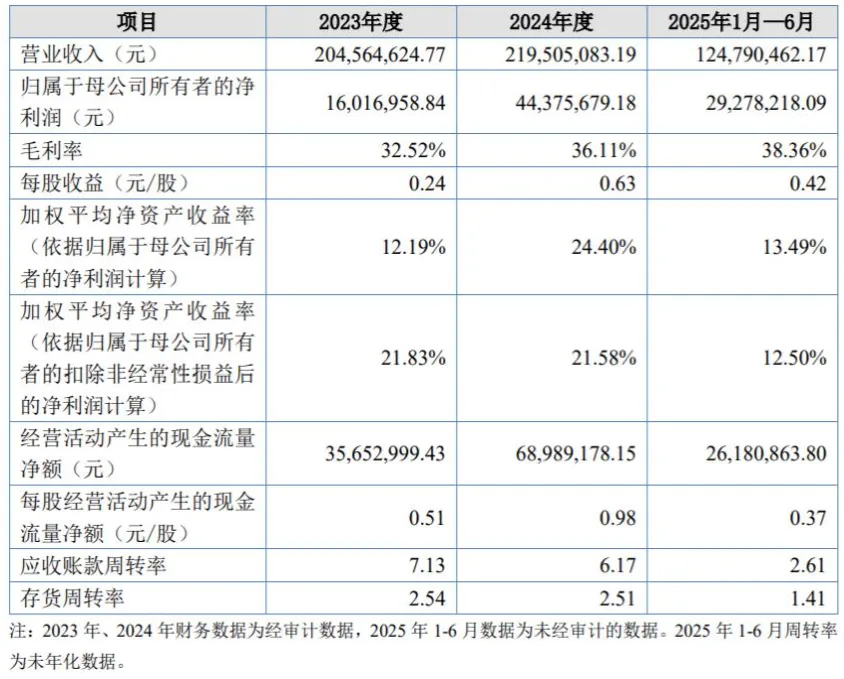 | 项目 | 2023年度 | 2024年度 | 2025年1月—6月 |
|---|---|---|---|
| 营业收入（元） | 204,564,624.77 | 219,505,083.19 | 124,790,462.17 |
| 归属于母公司所有者的净利润（元） | 16,016,958.84 | 44,375,679.18 | 29,278,218.09 |
| 毛利率 | 32.52% | 36.11% | 38.36% |
| 每股收益（元/股） | 0.24 | 0.63 | 0.42 |
| 加权平均净资产收益率（依据归属于母公司所有者的净利润计算） | 12.19% | 24.40% | 13.49% |
| 加权平均净资产收益率（依据归属于母公司所有者的扣除非经常性损益后的净利润计算） | 21.83% | 21.58% | 12.50% |
| 经营活动产生的现金流量净额（元） | 35,652,999.43 | 68,989,178.15 | 26,180,863.80 |
| 每股经营活动产生的现金流量净额（元/股） | 0.51 | 0.98 | 0.37 |
| 应收账款周转率 | 7.13 | 6.17 | 2.61 |
| 存货周转率 | 2.54 | 2.51 | 1.41 |

注：2023年、2024年财务数据为经审计数据，2025年1-6月数据为未经审计的数据。2025年1-6月周转率为未年化数据。